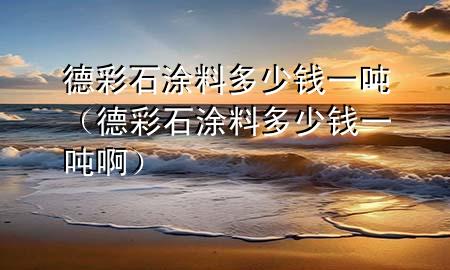 德彩石涂料多少钱一吨（德彩石涂料多少钱一吨啊）